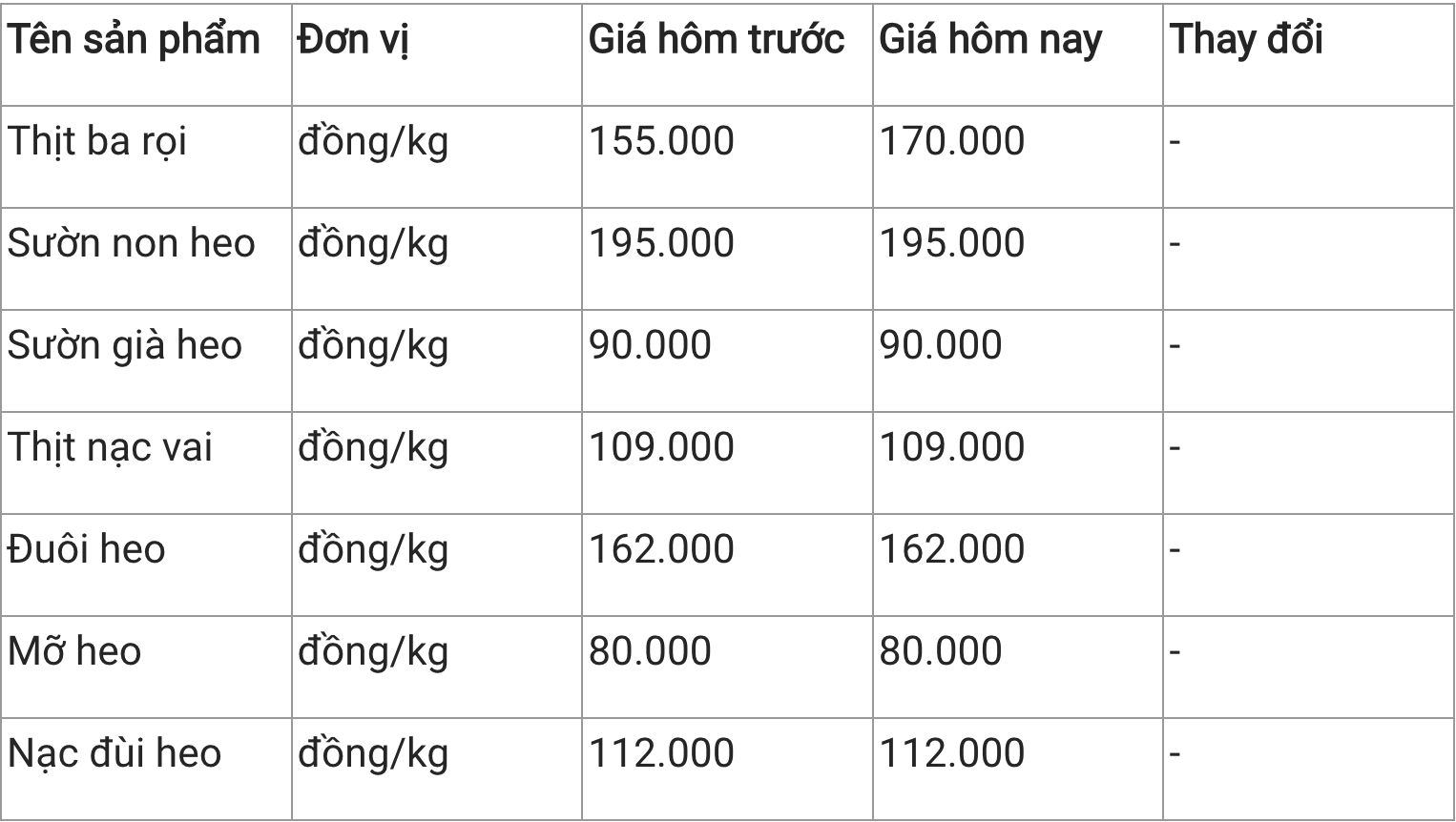 | Tên sản phẩm | Đơn vị | Giá hôm trước | Giá hôm nay | Thay đổi |
|---|---|---|---|---|
| Thịt ba rọi | đồng/kg | 155.000 | 170.000 | - |
| Sườn non heo | đồng/kg | 195.000 | 195.000 | - |
| Sườn già heo | đồng/kg | 90.000 | 90.000 | - |
| Thịt nạc vai | đồng/kg | 109.000 | 109.000 | - |
| Đuôi heo | đồng/kg | 162.000 | 162.000 | - |
| Mỡ heo | đồng/kg | 80.000 | 80.000 | - |
| Nạc đùi heo | đồng/kg | 112.000 | 112.000 | - |